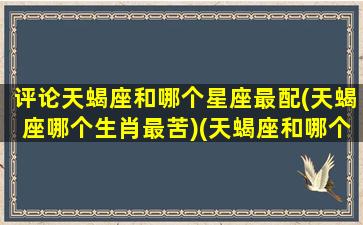 评论天蝎座和哪个星座最配(天蝎座哪个生肖最苦)(天蝎座和哪个